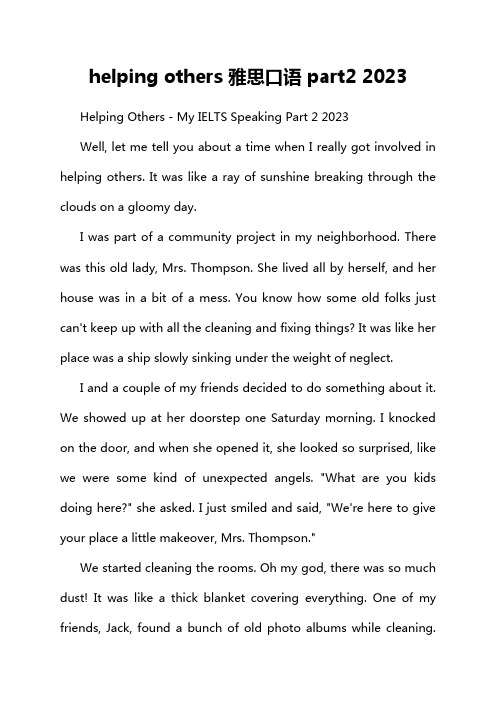 helping others 雅思口语 part2 2023

Helping Others - My IELTS Speaking Part 2 2023

Well, let me tell you about a time when I really got involved in helping others. It was like a ray of sunshine breaking through the clouds on a gloomy day.

I was part of a community project in my neighborhood. There was this old lady, Mrs. Thompson. She lived all by herself, and her house was in a bit of a mess. You know how some old folks just can't keep up with all the cleaning and fixing things? It was like her place was a ship slowly sinking under the weight of neglect.

I and a couple of my friends decided to do something about it. We showed up at her doorstep one Saturday morning. I knocked on the door, and when she opened it, she looked so surprised, like we were some kind of unexpected angels. "What are you kids doing here?" she asked. I just smiled and said, "We're here to give your place a little makeover, Mrs. Thompson."

We started cleaning the rooms. Oh my god, there was so much dust! It was like a thick blanket covering everything. One of my friends, Jack, found a bunch of old photo albums while cleaning.